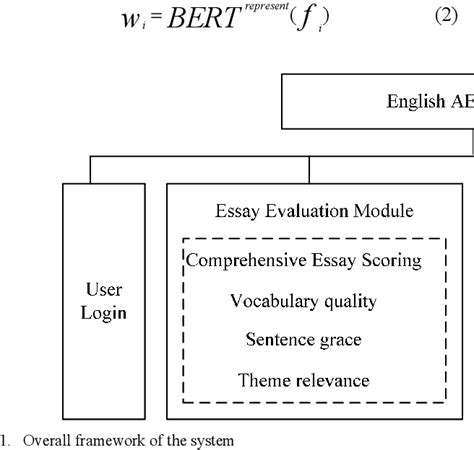 $w_i = BERT^{represent}(f_i)$ (2)

English AE

User Login

Essay Evaluation Module

Comprehensive Essay Scoring

Vocabulary quality

Sentence grace

Theme relevance

1. Overall framework of the system